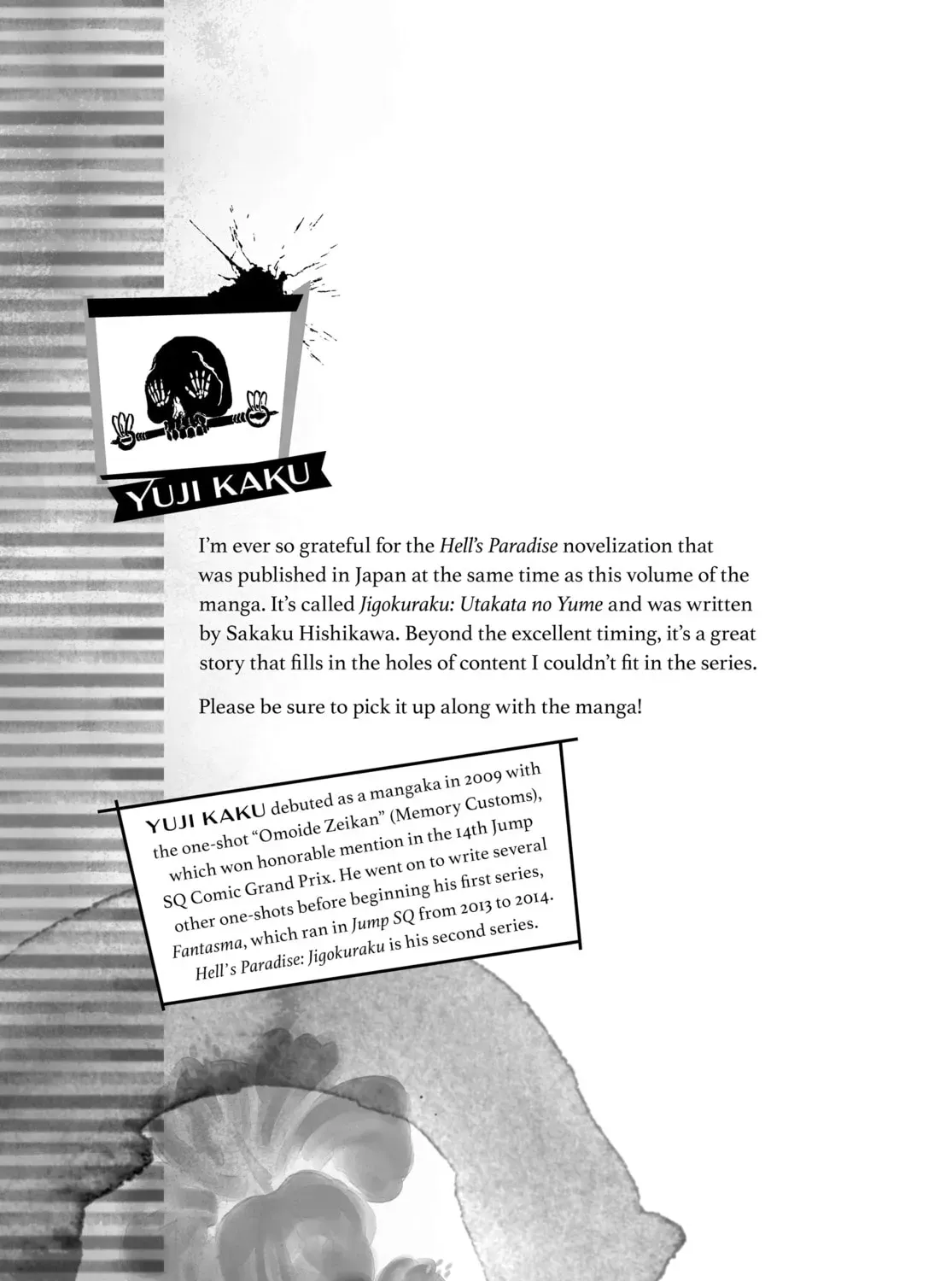 YUJI KAKU

I'm ever so grateful for the Hell's Paradise novelization that was published in Japan at the same time as this volume of the manga. It's called Jigokuraku: Utakata no Yume and was written by Sakaku Hishikawa. Beyond the excellent timing, it's a great story that fills in the holes of content I couldn't fit in the series.

Please be sure to pick it up along with the manga!

YUJI KAKU debuted as a mangaka in 2009 with the one-shot "Omoide Zeikan" (Memory Customs), which won honorable mention in the 14th Jump SQ Comic Grand Prix. He went on to write several other one-shots before beginning his first series, Fantasma, which ran in Jump SQ from 2013 to 2014. Hell's Paradise: Jigokuraku is his second series.